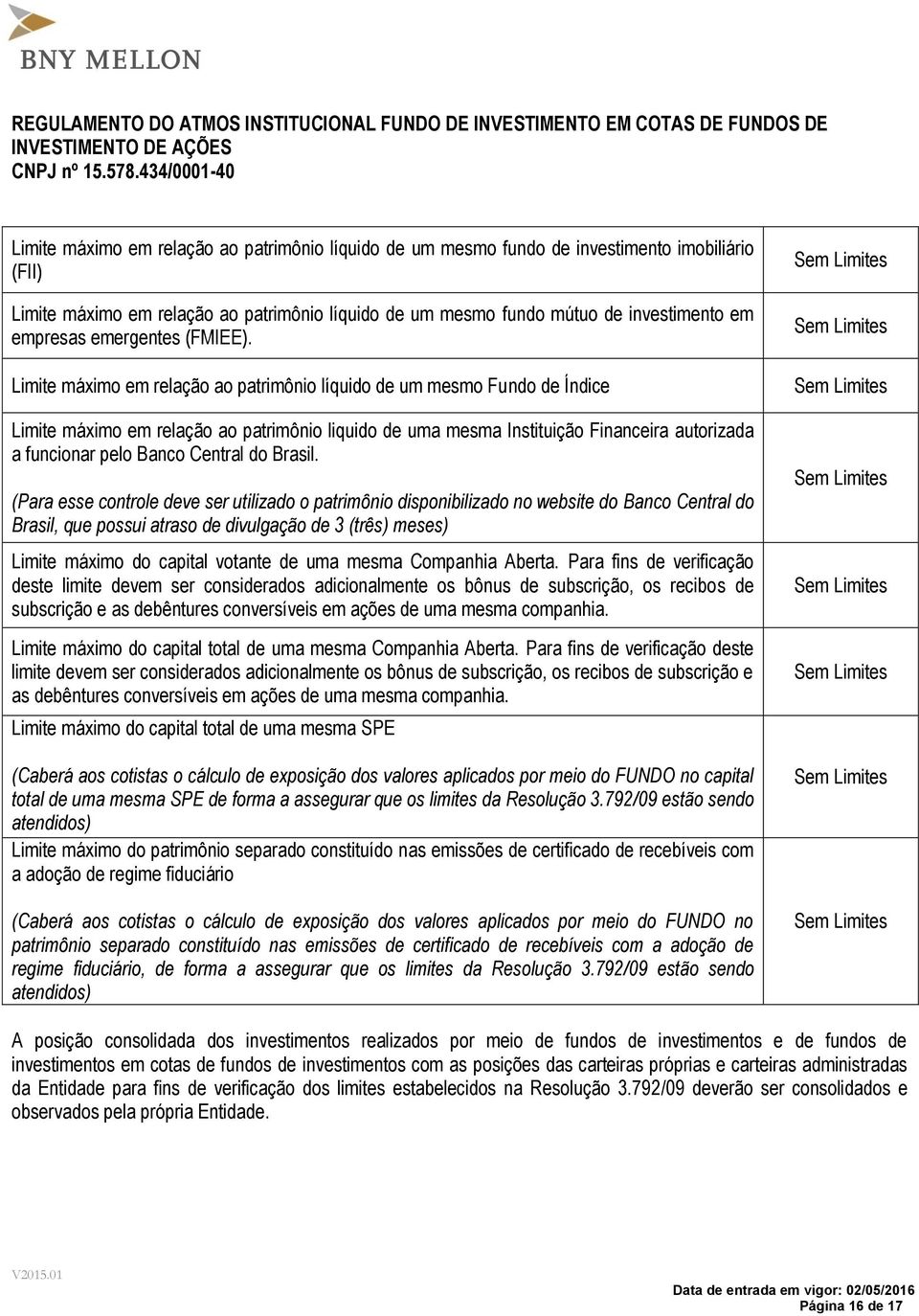 BNY MELLON

REGULAMENTO DO ATMOS INSTITUCIONAL FUNDO DE INVESTIMENTO EM COTAS DE FUNDOS DE INVESTIMENTO DE AÇÕES
CNPJ nº 15.578.434/0001-40

| | |
|---|---|
| Limite máximo em relação ao patrimônio líquido de um mesmo fundo de investimento imobiliário (FII) | Sem Limites |
| Limite máximo em relação ao patrimônio líquido de um mesmo fundo mútuo de investimento em empresas emergentes (FMIEE). | Sem Limites |
| Limite máximo em relação ao patrimônio líquido de um mesmo Fundo de Índice | Sem Limites |
| Limite máximo em relação ao patrimônio liquido de uma mesma Instituição Financeira autorizada a funcionar pelo Banco Central do Brasil. (Para esse controle deve ser utilizado o patrimônio disponibilizado no website do Banco Central do Brasil, que possui atraso de divulgação de 3 (três) meses) | Sem Limites |
| Limite máximo do capital votante de uma mesma Companhia Aberta. Para fins de verificação deste limite devem ser considerados adicionalmente os bônus de subscrição, os recibos de subscrição e as debêntures conversíveis em ações de uma mesma companhia. | Sem Limites |
| Limite máximo do capital total de uma mesma Companhia Aberta. Para fins de verificação deste limite devem ser considerados adicionalmente os bônus de subscrição, os recibos de subscrição e as debêntures conversíveis em ações de uma mesma companhia. | Sem Limites |
| Limite máximo do capital total de uma mesma SPE (Caberá aos cotistas o cálculo de exposição dos valores aplicados por meio do FUNDO no capital total de uma mesma SPE de forma a assegurar que os limites da Resolução 3.792/09 estão sendo atendidos) | Sem Limites |
| Limite máximo do patrimônio separado constituído nas emissões de certificado de recebíveis com a adoção de regime fiduciário (Caberá aos cotistas o cálculo de exposição dos valores aplicados por meio do FUNDO no patrimônio separado constituído nas emissões de certificado de recebíveis com a adoção de regime fiduciário, de forma a assegurar que os limites da Resolução 3.792/09 estão sendo atendidos) | Sem Limites |

A posição consolidada dos investimentos realizados por meio de fundos de investimentos e de fundos de investimentos em cotas de fundos de investimentos com as posições das carteiras próprias e carteiras administradas da Entidade para fins de verificação dos limites estabelecidos na Resolução 3.792/09 deverão ser consolidados e observados pela própria Entidade.

V2015.01

Data de entrada em vigor: 02/05/2016
Página 16 de 17